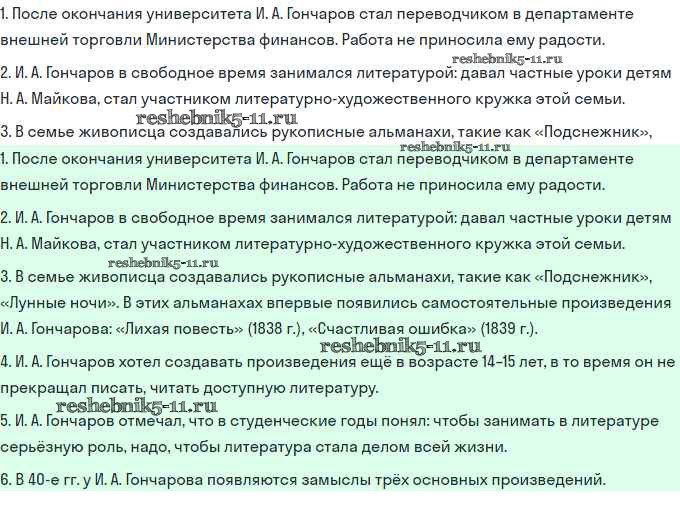 1. После окончания университета И. А. Гончаров стал переводчиком в департаменте внешней торговли Министерства финансов. Работа не приносила ему радости.

reshebnik5-11.ru

2. И. А. Гончаров в свободное время занимался литературой: давал частные уроки детям Н. А. Майкова, стал участником литературно-художественного кружка этой семьи.

reshebnik5-11.ru

3. В семье живописца создавались рукописные альманахи, такие как «Подснежник»,

reshebnik5-11.ru

1. После окончания университета И. А. Гончаров стал переводчиком в департаменте внешней торговли Министерства финансов. Работа не приносила ему радости.

2. И. А. Гончаров в свободное время занимался литературой: давал частные уроки детям Н. А. Майкова, стал участником литературно-художественного кружка этой семьи.

reshebnik5-11.ru

3. В семье живописца создавались рукописные альманахи, такие как «Подснежник», «Лунные ночи». В этих альманахах впервые появились самостоятельные произведения И. А. Гончарова: «Лихая повесть» (1838 г.), «Счастливая ошибка» (1839 г.).

reshebnik5-11.ru

4. И. А. Гончаров хотел создавать произведения ещё в возрасте 14–15 лет, в то время он не прекращал писать, читать доступную литературу.

reshebnik5-11.ru

5. И. А. Гончаров отмечал, что в студенческие годы понял: чтобы занимать в литературе серьёзную роль, надо, чтобы литература стала делом всей жизни.

6. В 40-е гг. у И. А. Гончарова появляются замыслы трёх основных произведений.